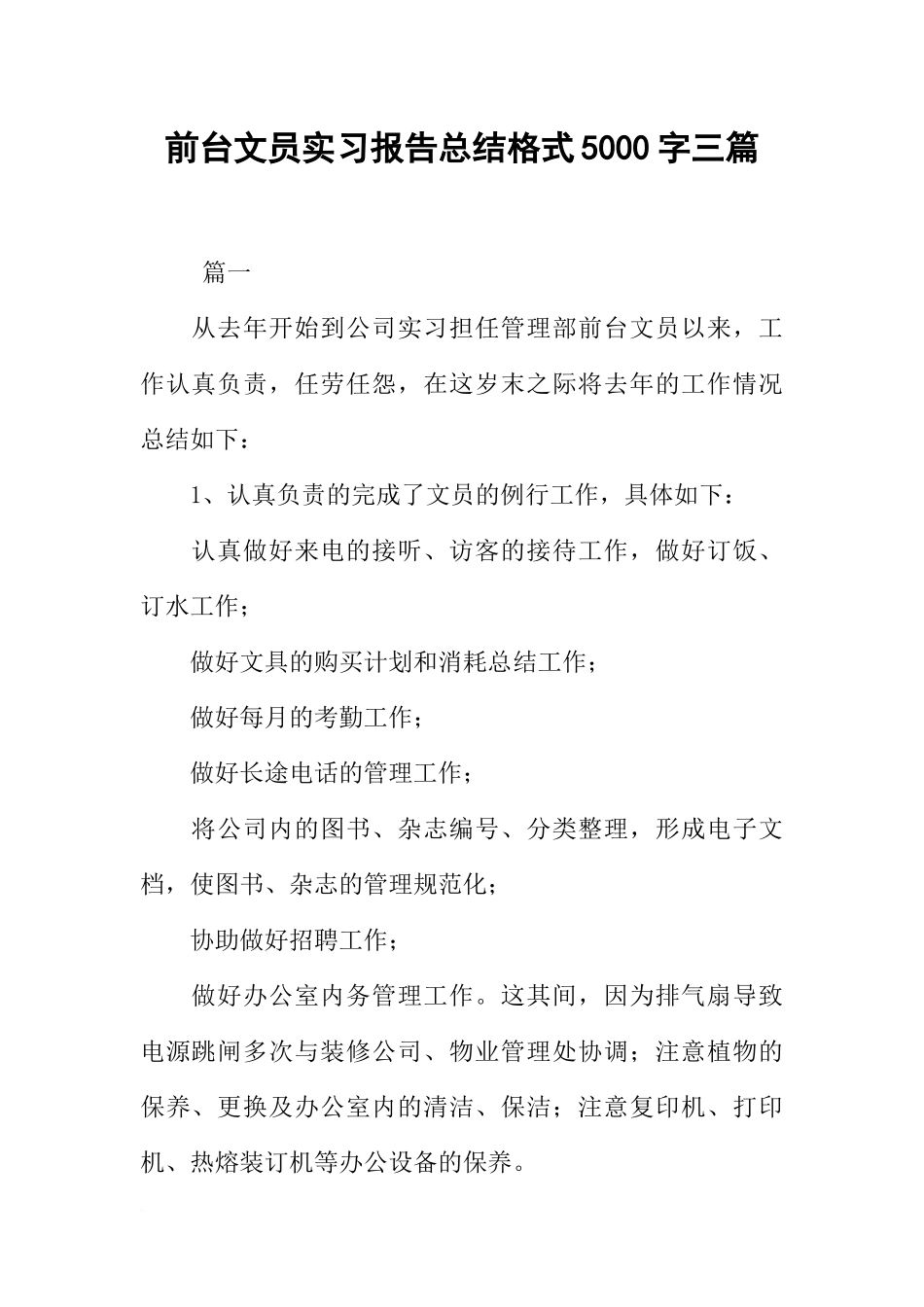 前台文员实习报告总结格式5000字三篇

篇一

从去年开始到公司实习担任管理部前台文员以来，工作认真负责，任劳任怨，在这岁末之际将去年的工作情况总结如下：

1、认真负责的完成了文员的例行工作，具体如下：

认真做好来电的接听、访客的接待工作，做好订饭、订水工作；

做好文具的购买计划和消耗总结工作；

做好每月的考勤工作；

做好长途电话的管理工作；

将公司内的图书、杂志编号、分类整理，形成电子文档，使图书、杂志的管理规范化；

协助做好招聘工作；

做好办公室内务管理工作。这其间，因为排气扇导致电源跳闸多次与装修公司、物业管理处协调；注意植物的保养、更换及办公室内的清洁、保洁；注意复印机、打印机、热熔装订机等办公设备的保养。